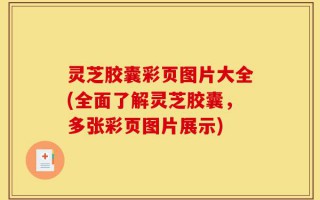 灵芝胶囊彩页图片大全(全面了解灵芝胶囊，多张彩页图片展示)